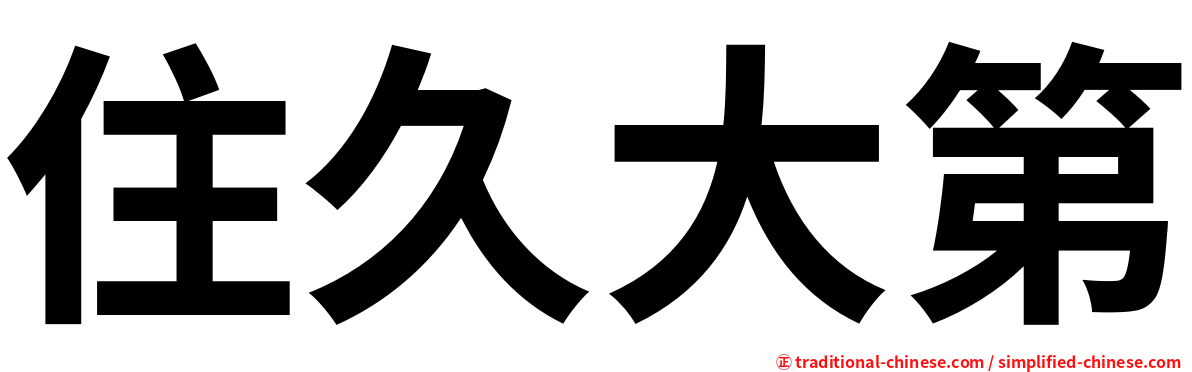 住久大第

㊣ traditional-chinese.com / simplified-chinese.com